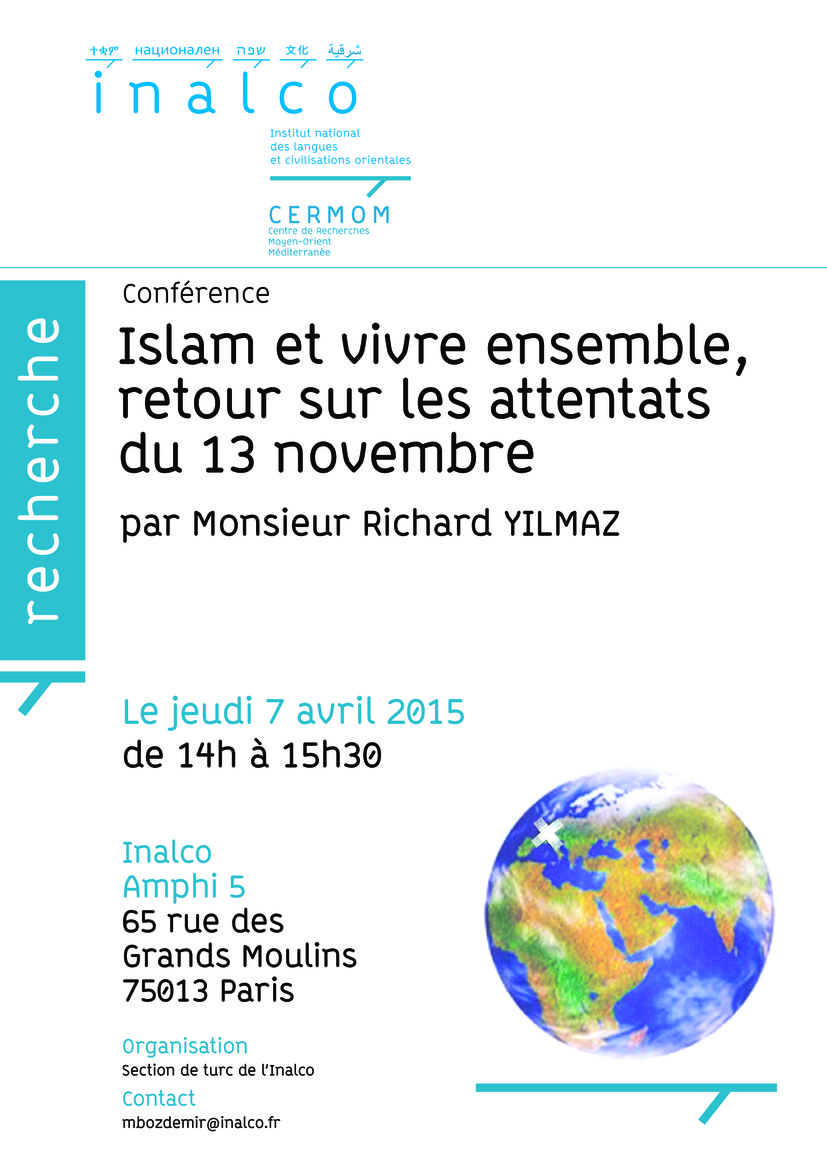 ተቋም национален שפה 文化 شرقية
inalco

Institut national
des langues
et civilisations orientales

CERMOM
Centre de Recherches
Moyen-Orient
Méditerranée

recherche

Conférence

Islam et vivre ensemble, retour sur les attentats du 13 novembre

par Monsieur Richard YILMAZ

Le jeudi 7 avril 2015
de 14h à 15h30

Inalco
Amphi 5
65 rue des
Grands Moulins
75013 Paris

Organisation
Section de turc de l'Inalco

Contact
mbozdemir@inalco.fr